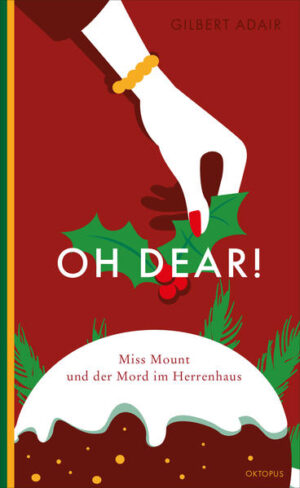 GILBERT ADAIR

OH DEAR!

Miss Mount
und der Mord im Herrenhaus

OKTOPUS